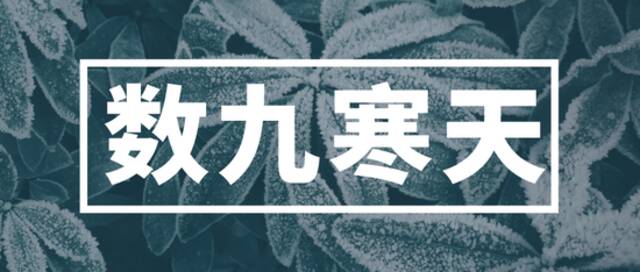 数九寒天